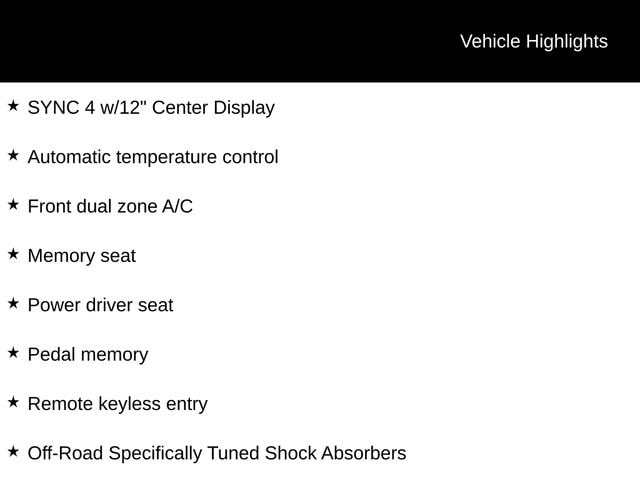 Vehicle Highlights

★ SYNC 4 w/12" Center Display

★ Automatic temperature control

★ Front dual zone A/C

★ Memory seat

★ Power driver seat

★ Pedal memory

★ Remote keyless entry

★ Off-Road Specifically Tuned Shock Absorbers